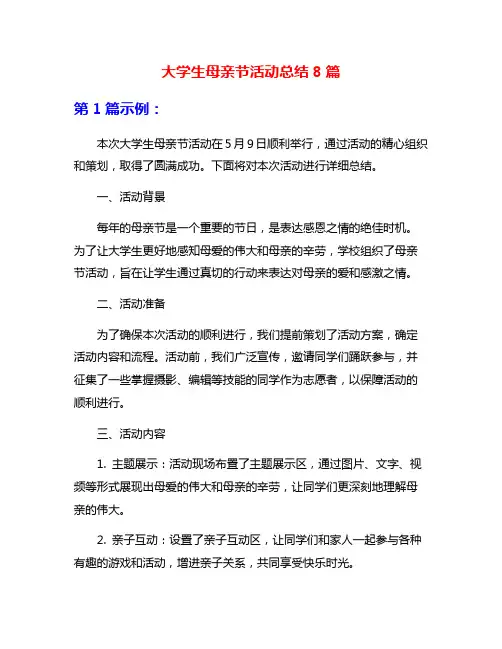 大学生母亲节活动总结 8 篇

第 1 篇示例：

本次大学生母亲节活动在 5 月 9 日顺利举行，通过活动的精心组织和策划，取得了圆满成功。下面将对本次活动进行详细总结。

一、活动背景

每年的母亲节是一个重要的节日，是表达感恩之情的绝佳时机。为了让大学生更好地感知母爱的伟大和母亲的辛劳，学校组织了母亲节活动，旨在让学生通过真切的行动来表达对母亲的爱和感激之情。

二、活动准备

为了确保本次活动的顺利进行，我们提前策划了活动方案，确定活动内容和流程。活动前，我们广泛宣传，邀请同学们踊跃参与，并征集了一些掌握摄影、编辑等技能的同学作为志愿者，以保障活动的顺利进行。

三、活动内容

1. 主题展示：活动现场布置了主题展示区，通过图片、文字、视频等形式展现出母爱的伟大和母亲的辛劳，让同学们更深刻地理解母亲的伟大。

2. 亲子互动：设置了亲子互动区，让同学们和家人一起参与各种有趣的游戏和活动，增进亲子关系，共同享受快乐时光。